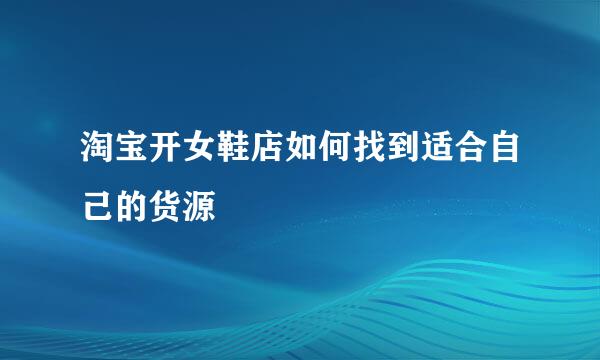 淘宝开女鞋店如何找到适合自己的货源